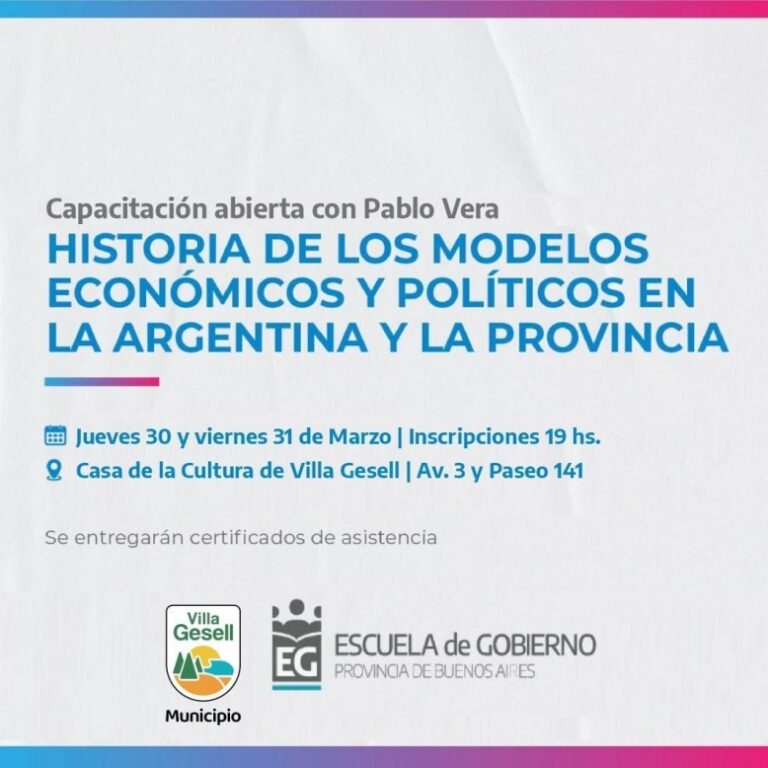 Capacitación abierta con Pablo Vera
HISTORIA DE LOS MODELOS ECONÓMICOS Y POLÍTICOS EN LA ARGENTINA Y LA PROVINCIA

Jueves 30 y viernes 31 de Marzo | Inscripciones 19 hs.
Casa de la Cultura de Villa Gesell | Av. 3 y Paseo 141

Se entregarán certificados de asistencia

Villa Gesell
Municipio

EG
ESCUELA de GOBIERNO
PROVINCIA DE BUENOS AIRES